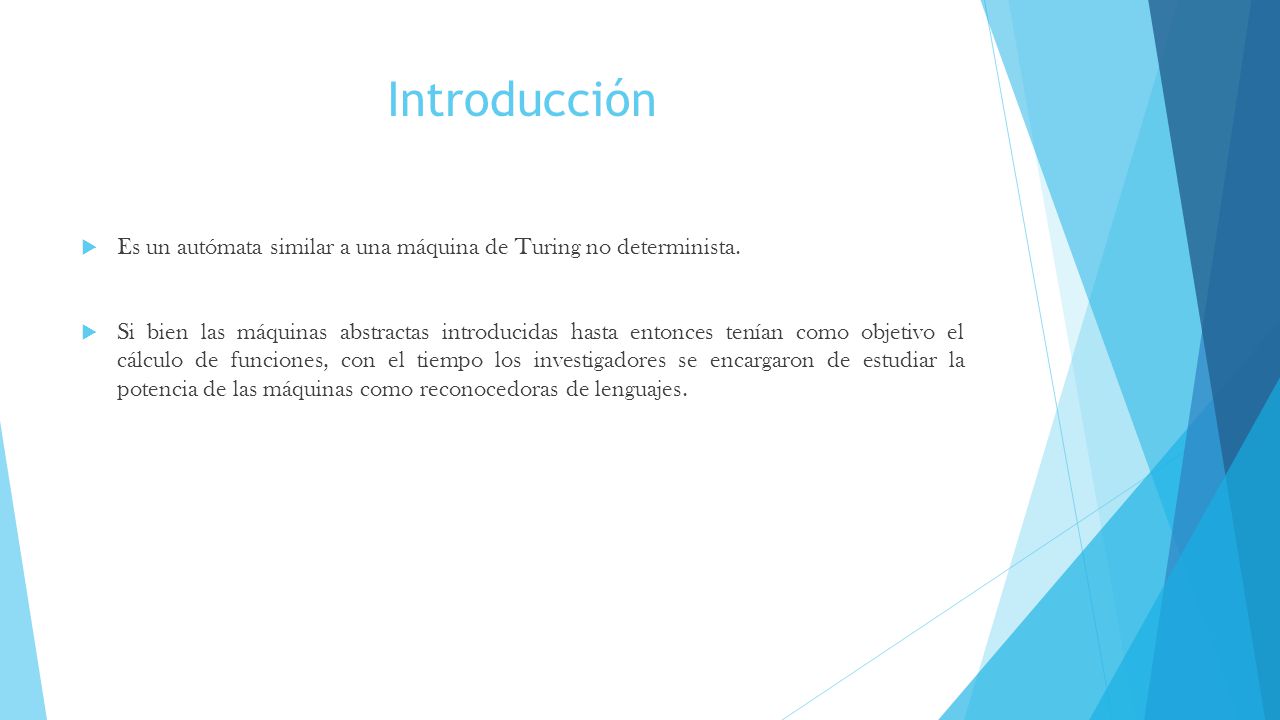 Introducción

Es un autómata similar a una máquina de Turing no determinista.

Si bien las máquinas abstractas introducidas hasta entonces tenían como objetivo el cálculo de funciones, con el tiempo los investigadores se encargaron de estudiar la potencia de las máquinas como reconocedoras de lenguajes.